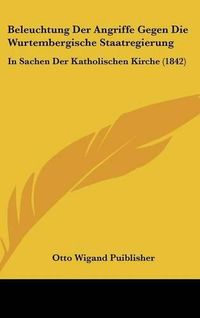 Beleuchtung Der Angriffe Gegen Die Wurtembergische Staatregierung

In Sachen Der Katholischen Kirche (1842)

Otto Wigand Puiblisher